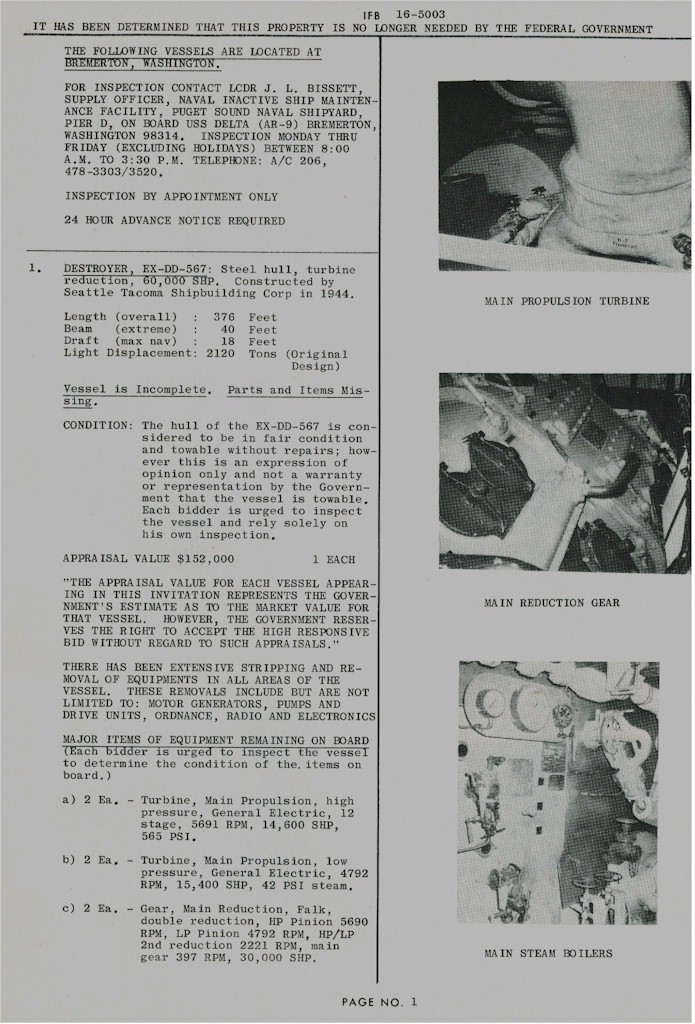 IFB 16-5003
IT HAS BEEN DETERMINED THAT THIS PROPERTY IS NO LONGER NEEDED BY THE FEDERAL GOVERNMENT

THE FOLLOWING VESSELS ARE LOCATED AT BREMERTON, WASHINGTON.

FOR INSPECTION CONTACT LCDR J. L. BISSETT, SUPPLY OFFICER, NAVAL INACTIVE SHIP MAINTENANCE FACILITY, PUGET SOUND NAVAL SHIPYARD, PIER D, ON BOARD USS DELTA (AR-9) BREMERTON, WASHINGTON 98314. INSPECTION MONDAY THRU FRIDAY (EXCLUDING HOLIDAYS) BETWEEN 8:00 A.M. TO 3:30 P.M. TELEPHONE: A/C 206, 478-3303/3520.

INSPECTION BY APPOINTMENT ONLY

24 HOUR ADVANCE NOTICE REQUIRED

1. DESTROYER, EX-DD-567: Steel hull, turbine reduction, 60,000 SHP. Constructed by Seattle Tacoma Shipbuilding Corp in 1944.

Length (overall) : 376 Feet
Beam (extreme) : 40 Feet
Draft (max nav) : 18 Feet
Light Displacement: 2120 Tons (Original Design)

Vessel is Incomplete. Parts and Items Missing.

CONDITION: The hull of the EX-DD-567 is considered to be in fair condition and towable without repairs; however this is an expression of opinion only and not a warranty or representation by the Government that the vessel is towable. Each bidder is urged to inspect the vessel and rely solely on his own inspection.

APPRAISAL VALUE $152,000 1 EACH

"THE APPRAISAL VALUE FOR EACH VESSEL APPEARING IN THIS INVITATION REPRESENTS THE GOVERNMENT'S ESTIMATE AS TO THE MARKET VALUE FOR THAT VESSEL. HOWEVER, THE GOVERNMENT RESERVES THE RIGHT TO ACCEPT THE HIGH RESPONSIVE BID WITHOUT REGARD TO SUCH APPRAISALS."

THERE HAS BEEN EXTENSIVE STRIPPING AND REMOVAL OF EQUIPMENTS IN ALL AREAS OF THE VESSEL. THESE REMOVALS INCLUDE BUT ARE NOT LIMITED TO: MOTOR GENERATORS, PUMPS AND DRIVE UNITS, ORDNANCE, RADIO AND ELECTRONICS

MAJOR ITEMS OF EQUIPMENT REMAINING ON BOARD (Each bidder is urged to inspect the vessel to determine the condition of the items on board.)

a) 2 Ea. - Turbine, Main Propulsion, high pressure, General Electric, 12 stage, 5691 RPM, 14,600 SHP, 565 PSI.

b) 2 Ea. - Turbine, Main Propulsion, low pressure, General Electric, 4792 RPM, 15,400 SHP, 42 PSI steam.

c) 2 Ea. - Gear, Main Reduction, Falk, double reduction, HP Pinion 5690 RPM, LP Pinion 4792 RPM, HP/LP 2nd reduction 2221 RPM, main gear 397 RPM, 30,000 SHP.

MAIN PROPULSION TURBINE

MAIN REDUCTION GEAR

MAIN STEAM BOILERS

PAGE NO. 1